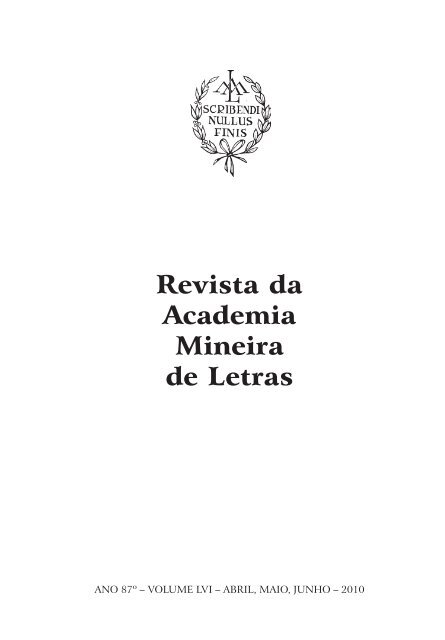 AML
SCRIBENDI NULLUS FINIS

Revista da Academia Mineira de Letras

ANO 87º – VOLUME LVI – ABRIL, MAIO, JUNHO – 2010